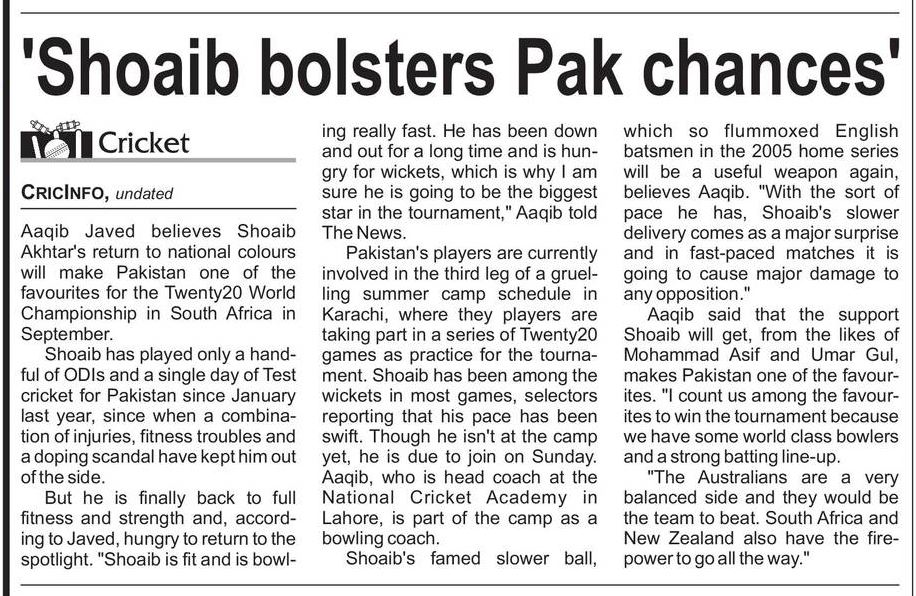 'Shoaib bolsters Pak chances'

Cricket

CRICINFO, undated

Aaqib Javed believes Shoaib Akhtar's return to national colours will make Pakistan one of the favourites for the Twenty20 World Championship in South Africa in September.

Shoaib has played only a handful of ODIs and a single day of Test cricket for Pakistan since January last year, since when a combination of injuries, fitness troubles and a doping scandal have kept him out of the side.

But he is finally back to full fitness and strength and, according to Javed, hungry to return to the spotlight. "Shoaib is fit and is bowling really fast. He has been down and out for a long time and is hungry for wickets, which is why I am sure he is going to be the biggest star in the tournament," Aaqib told The News.

Pakistan's players are currently involved in the third leg of a gruelling summer camp schedule in Karachi, where they players are taking part in a series of Twenty20 games as practice for the tournament. Shoaib has been among the wickets in most games, selectors reporting that his pace has been swift. Though he isn't at the camp yet, he is due to join on Sunday. Aaqib, who is head coach at the National Cricket Academy in Lahore, is part of the camp as a bowling coach.

Shoaib's famed slower ball, which so flummoxed English batsmen in the 2005 home series will be a useful weapon again, believes Aaqib. "With the sort of pace he has, Shoaib's slower delivery comes as a major surprise and in fast-paced matches it is going to cause major damage to any opposition."

Aaqib said that the support Shoaib will get, from the likes of Mohammad Asif and Umar Gul, makes Pakistan one of the favourites. "I count us among the favourites to win the tournament because we have some world class bowlers and a strong batting line-up.

"The Australians are a very balanced side and they would be the team to beat. South Africa and New Zealand also have the firepower to go all the way."